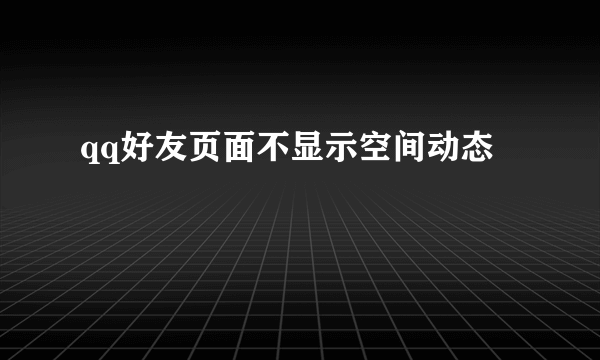 qq好友页面不显示空间动态